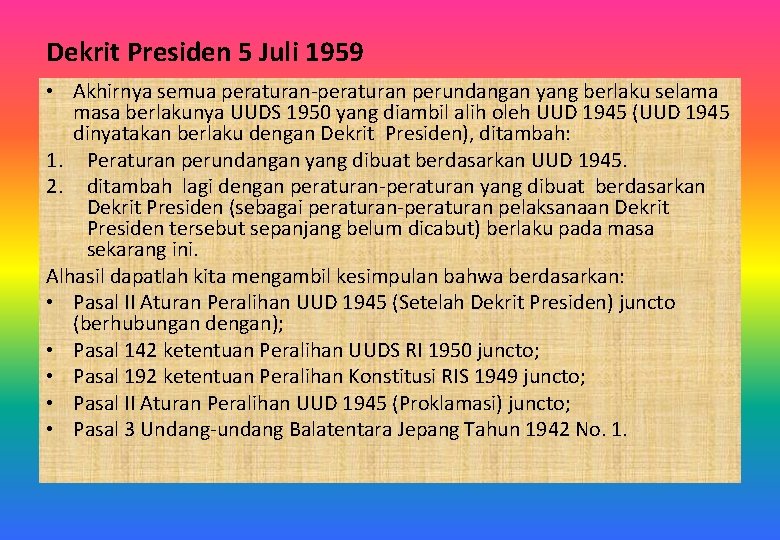 Dekrit Presiden 5 Juli 1959

• Akhirnya semua peraturan-peraturan perundangan yang berlaku selama masa berlakunya UUDS 1950 yang diambil alih oleh UUD 1945 (UUD 1945 dinyatakan berlaku dengan Dekrit Presiden), ditambah:

1. Peraturan perundangan yang dibuat berdasarkan UUD 1945.
2. ditambah lagi dengan peraturan-peraturan yang dibuat berdasarkan Dekrit Presiden (sebagai peraturan-peraturan pelaksanaan Dekrit Presiden tersebut sepanjang belum dicabut) berlaku pada masa sekarang ini.

Alhasil dapatlah kita mengambil kesimpulan bahwa berdasarkan:

• Pasal II Aturan Peralihan UUD 1945 (Setelah Dekrit Presiden) juncto (berhubungan dengan);
• Pasal 142 ketentuan Peralihan UUDS RI 1950 juncto;
• Pasal 192 ketentuan Peralihan Konstitusi RIS 1949 juncto;
• Pasal II Aturan Peralihan UUD 1945 (Proklamasi) juncto;
• Pasal 3 Undang-undang Balatentara Jepang Tahun 1942 No. 1.